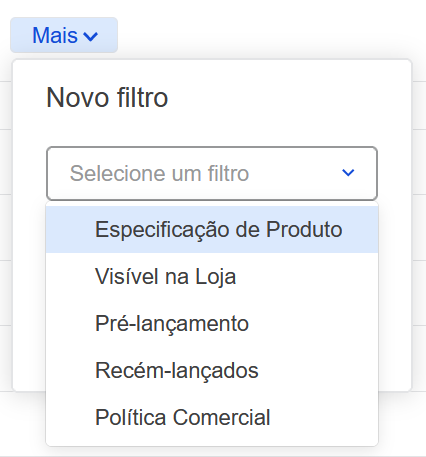 Mais

Novo filtro

Selecione um filtro

Especificação de Produto
Visível na Loja
Pré-lançamento
Recém-lançados
Política Comercial